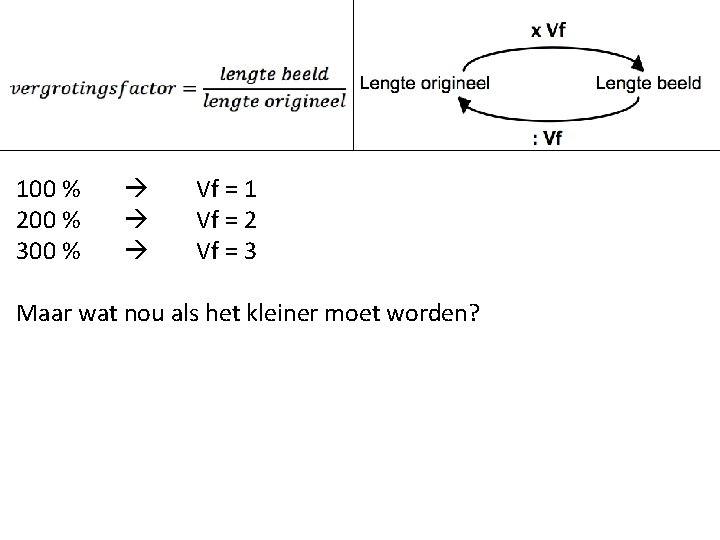 $vergrotingsfactor = \frac{lengte\ beeld}{lengte\ origineel}$

x Vf

Lengte origineel

Lengte beeld

: Vf

100 % → Vf = 1
200 % → Vf = 2
300 % → Vf = 3

Maar wat nou als het kleiner moet worden?